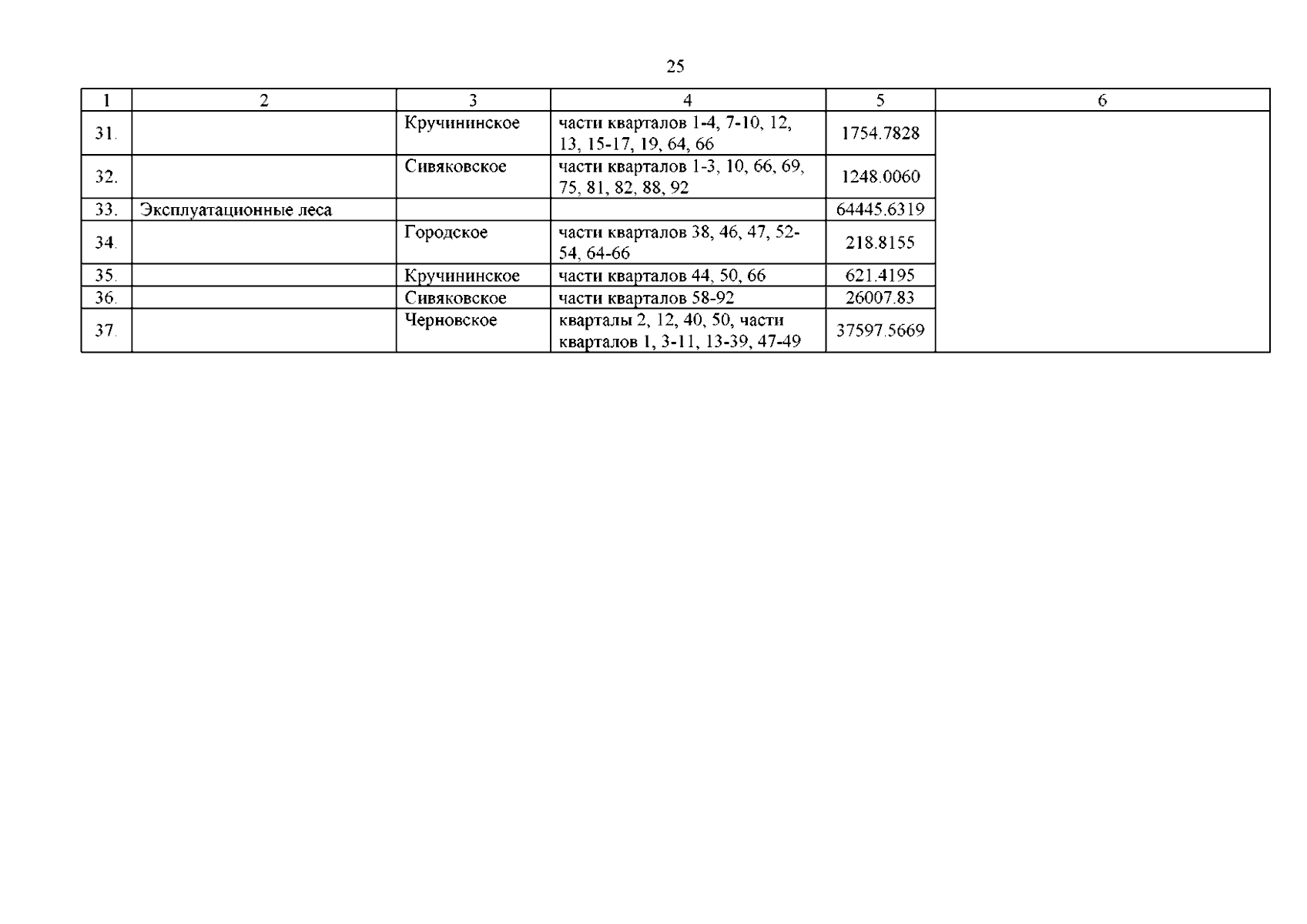 25

| 1 | 2 | 3 | 4 | 5 | 6 |
|---|---|---|---|---|---|
| 31. | | Кручининское | части кварталов 1-4, 7-10, 12, 13, 15-17, 19, 64, 66 | 1754.7828 | |
| 32. | | Сивяковское | части кварталов 1-3, 10, 66, 69, 75, 81, 82, 88, 92 | 1248.0060 | |
| 33. | Эксплуатационные леса | | | 64445.6319 | |
| 34. | | Городское | части кварталов 38, 46, 47, 52-54, 64-66 | 218.8155 | |
| 35. | | Кручининское | части кварталов 44, 50, 66 | 621.4195 | |
| 36. | | Сивяковское | части кварталов 58-92 | 26007.83 | |
| 37. | | Черновское | кварталы 2, 12, 40, 50, части кварталов 1, 3-11, 13-39, 47-49 | 37597.5669 | |